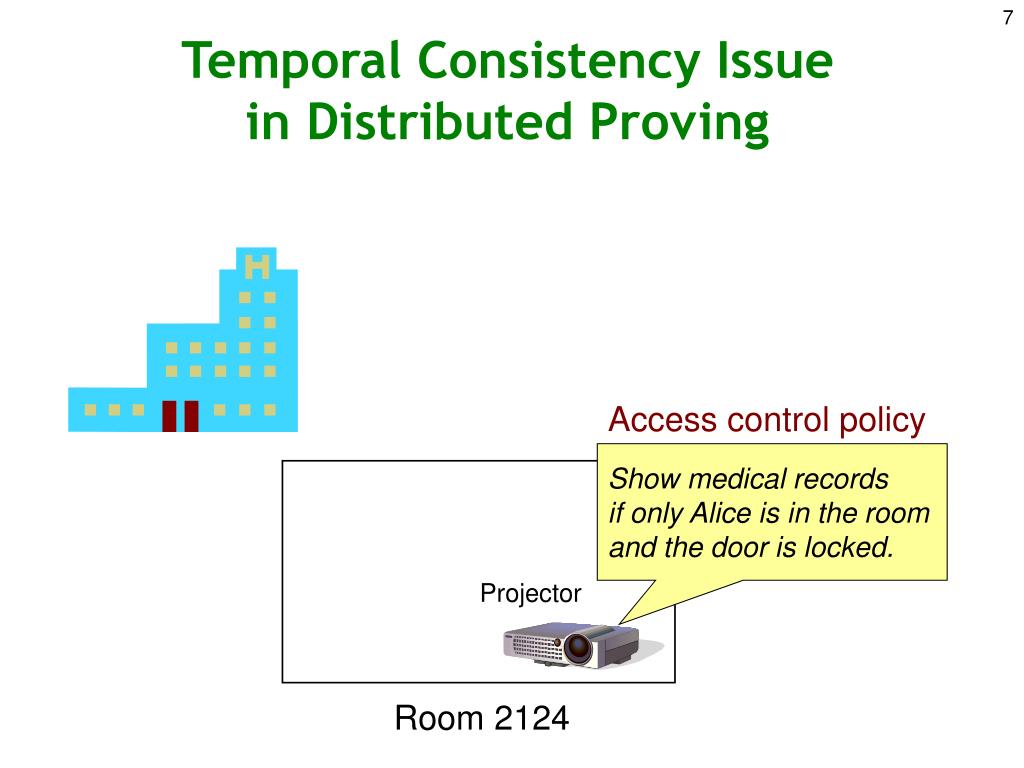 7

Temporal Consistency Issue in Distributed Proving

H

Access control policy

Show medical records if only Alice is in the room and the door is locked.

Projector

Room 2124